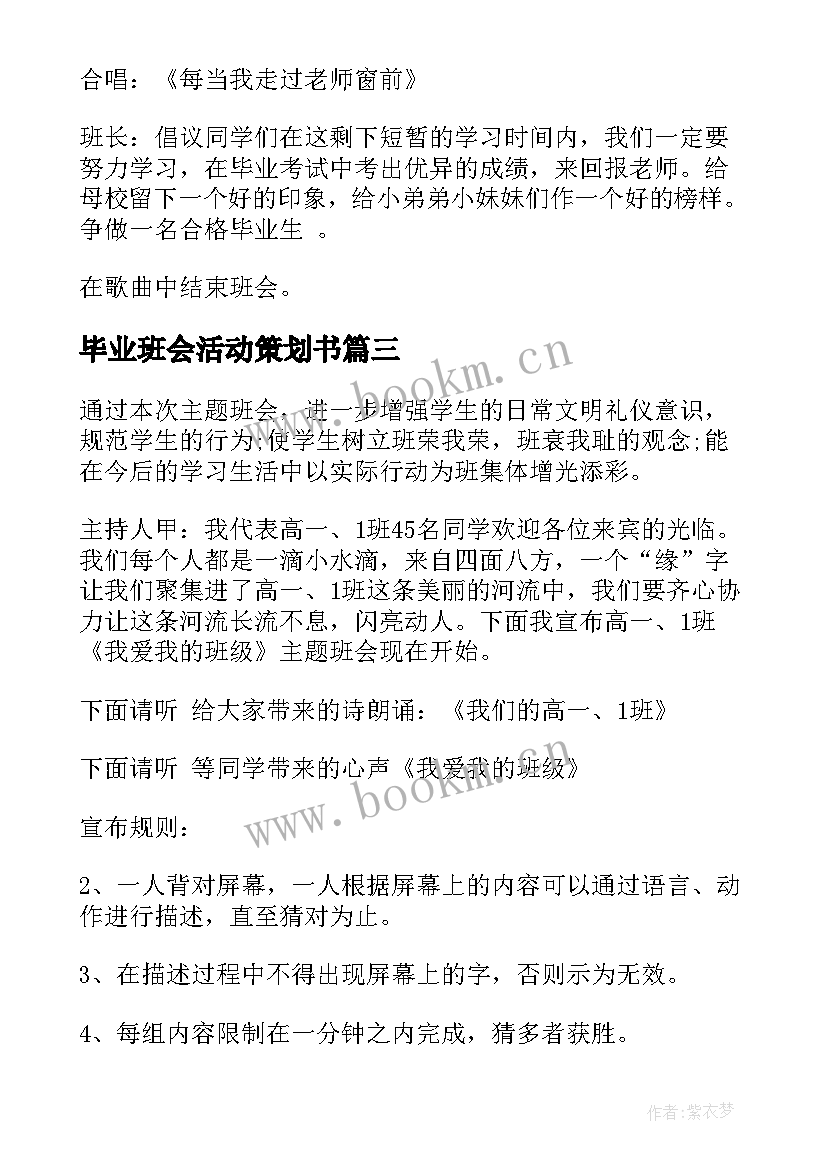 合唱：《每当我走过老师窗前》

班长：倡议同学们在这剩下短暂的学习时间内，我们一定要努力学习，在毕业考试中考出优异的成绩，来回报老师。给母校留下一个好的印象，给小弟弟小妹妹们作一个好的榜样。争做一名合格毕业生 。

在歌曲中结束班会。

毕业班会活动策划书篇三

www.bookm.cn

通过本次主题班会，进一步增强学生的日常文明礼仪意识，规范学生的行为;使学生树立班荣我荣，班衰我耻的观念;能在今后的学习生活中以实际行动为班集体增光添彩。

主持人甲：我代表高一、1班45名同学欢迎各位来宾的光临。我们每个人都是一滴小水滴，来自四面八方，一个“缘”字让我们聚集进了高一、1班这条美丽的河流中，我们要齐心协力让这条河流长流不息，闪亮动人。下面我宣布高一、1班《我爱我的班级》主题班会现在开始。

下面请听 给大家带来的诗朗诵：《我们的高一、1班》

下面请听 等同学带来的心声《我爱我的班级》

www.bookm.cn

宣布规则：

2、一人背对屏幕，一人根据屏幕上的内容可以通过语言、动作进行描述，直至猜对为止。

3、在描述过程中不得出现屏幕上的字，否则示为无效。

4、每组内容限制在一分钟之内完成，猜多者获胜。

作者：紫衣梦